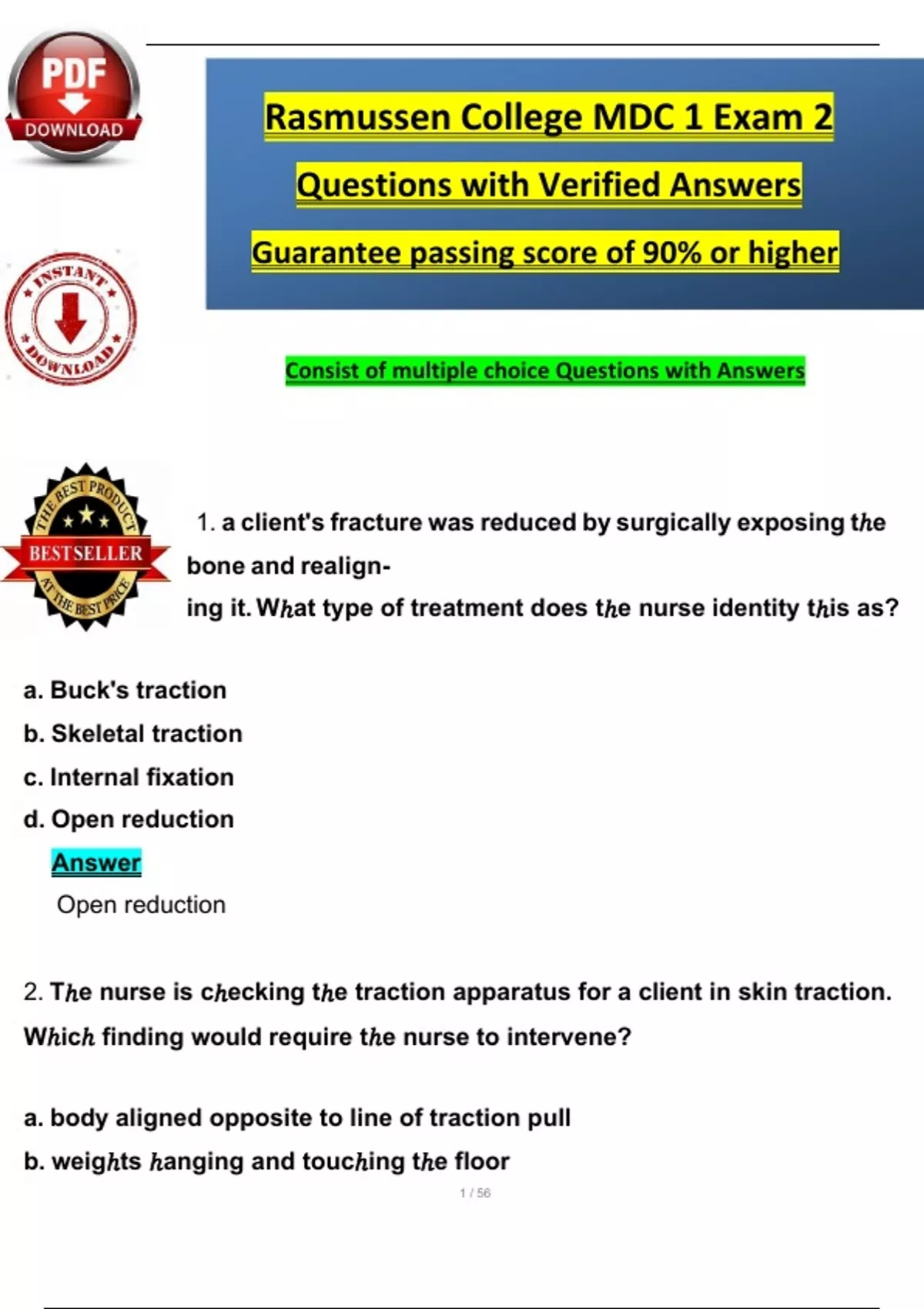 PDF
DOWNLOAD

Rasmussen College MDC 1 Exam 2

Questions with Verified Answers

Guarantee passing score of 90% or higher

INSTANT
DOWNLOAD

Consist of multiple choice Questions with Answers

THE BEST PRODUCT
BESTSELLER
AT THE BEST PRICE

1. a client's fracture was reduced by surgically exposing the bone and realigning it. What type of treatment does the nurse identity this as?

a. Buck's traction
b. Skeletal traction
c. Internal fixation
d. Open reduction

Answer
Open reduction

2. The nurse is checking the traction apparatus for a client in skin traction. Which finding would require the nurse to intervene?

a. body aligned opposite to line of traction pull
b. weights hanging and touching the floor

1 / 56